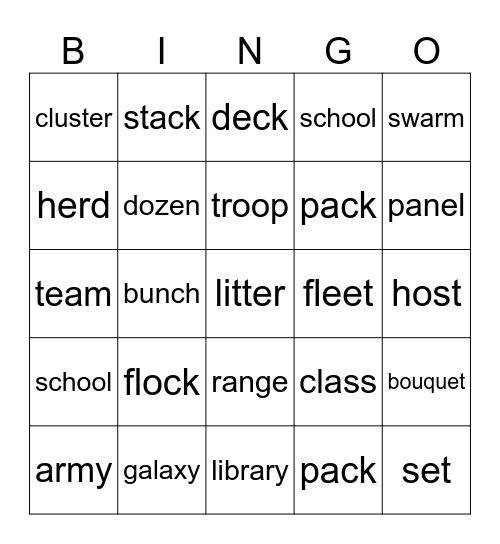 | B | I | N | G | O |
|---|---|---|---|---|
| cluster | stack | deck | school | swarm |
| herd | dozen | troop | pack | panel |
| team | bunch | litter | fleet | host |
| school | flock | range | class | bouquet |
| army | galaxy | library | pack | set |